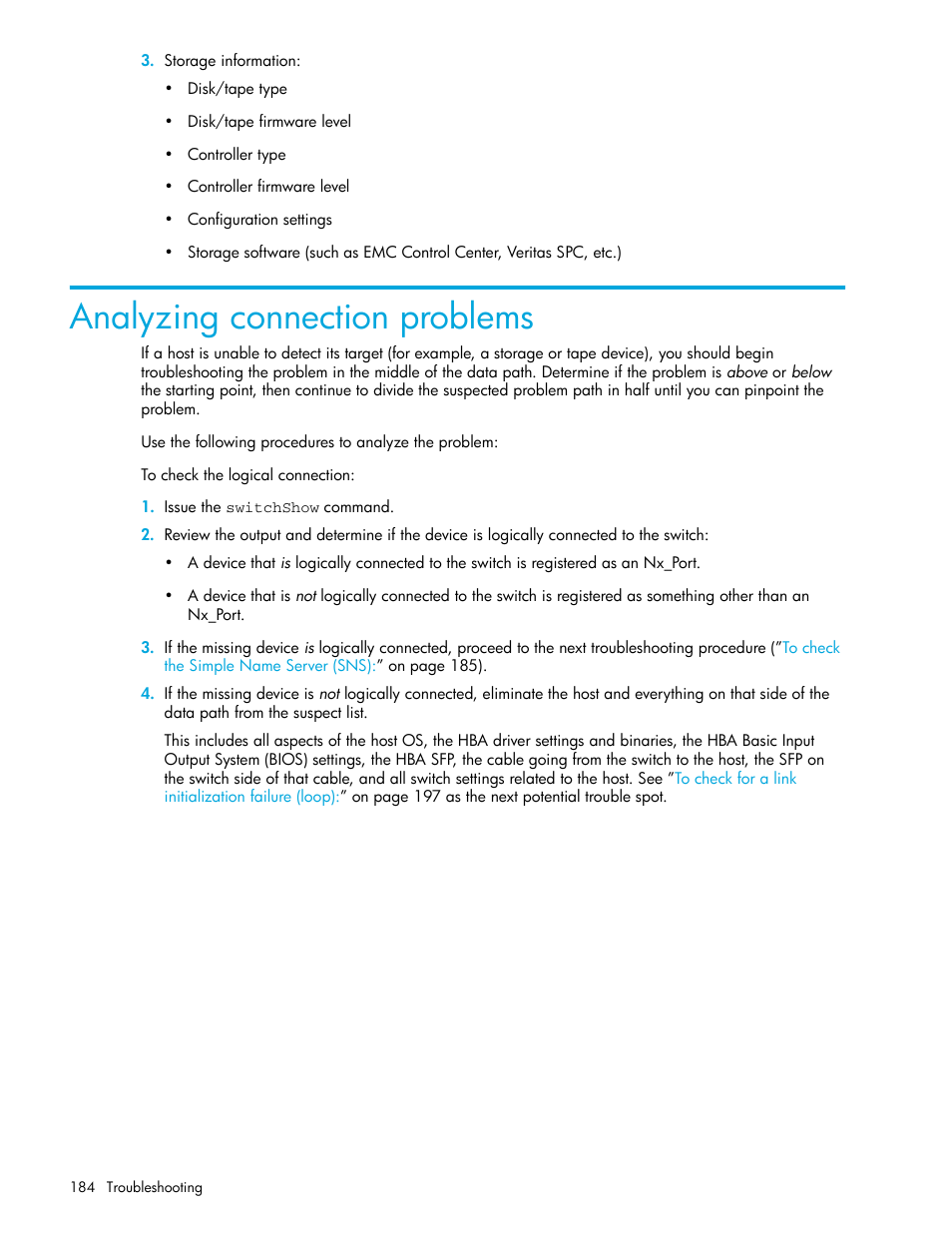 3. Storage information:

• Disk/tape type

• Disk/tape firmware level

• Controller type

• Controller firmware level

• Configuration settings

• Storage software (such as EMC Control Center, Veritas SPC, etc.)

Analyzing connection problems

If a host is unable to detect its target (for example, a storage or tape device), you should begin troubleshooting the problem in the middle of the data path. Determine if the problem is above or below the starting point, then continue to divide the suspected problem path in half until you can pinpoint the problem.

Use the following procedures to analyze the problem:

To check the logical connection:

1. Issue the switchShow command.

2. Review the output and determine if the device is logically connected to the switch:

• A device that is logically connected to the switch is registered as an Nx_Port.

• A device that is not logically connected to the switch is registered as something other than an Nx_Port.

3. If the missing device is logically connected, proceed to the next troubleshooting procedure ("To check the Simple Name Server (SNS):" on page 185).

4. If the missing device is not logically connected, eliminate the host and everything on that side of the data path from the suspect list.

This includes all aspects of the host OS, the HBA driver settings and binaries, the HBA Basic Input Output System (BIOS) settings, the HBA SFP, the cable going from the switch to the host, the SFP on the switch side of that cable, and all switch settings related to the host. See "To check for a link initialization failure (loop):" on page 197 as the next potential trouble spot.

184 Troubleshooting